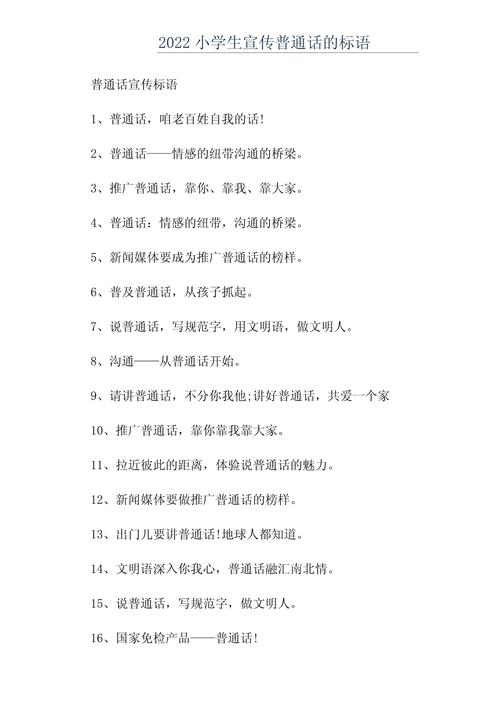 2022 小学生宣传普通话的标语

普通话宣传标语

1、普通话，咱老百姓自我的话!

2、普通话——情感的纽带沟通的桥梁。

3、推广普通话，靠你、靠我、靠大家。

4、普通话：情感的纽带，沟通的桥梁。

5、新闻媒体要成为推广普通话的榜样。

6、普及普通话，从孩子抓起。

7、说普通话，写规范字，用文明语，做文明人。

8、沟通——从普通话开始。

9、请讲普通话，不分你我他;讲好普通话，共爱一个家

10、推广普通话，靠你靠我靠大家。

11、拉近彼此的距离，体验说普通话的魅力。

12、新闻媒体要做推广普通话的榜样。

13、出门儿要讲普通话!地球人都知道。

14、文明语深入你我心，普通话融汇南北情。

15、说普通话，写规范字，做文明人。

16、国家免检产品——普通话!